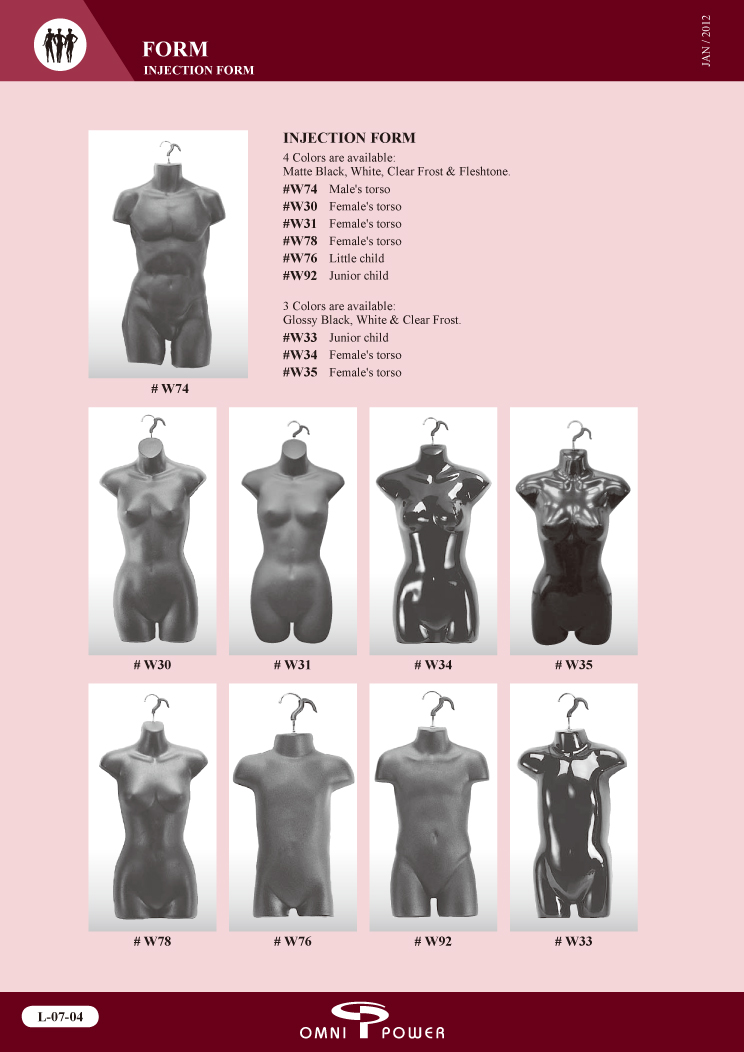 FORM
INJECTION FORM

JAN / 2012

INJECTION FORM
4 Colors are available:
Matte Black, White, Clear Frost & Fleshtone.
#W74 Male's torso
#W30 Female's torso
#W31 Female's torso
#W78 Female's torso
#W76 Little child
#W92 Junior child

3 Colors are available:
Glossy Black, White & Clear Frost.
#W33 Junior child
#W34 Female's torso
#W35 Female's torso

# W74

# W30

# W31

# W34

# W35

# W78

# W76

# W92

# W33

L-07-04

OMNI POWER